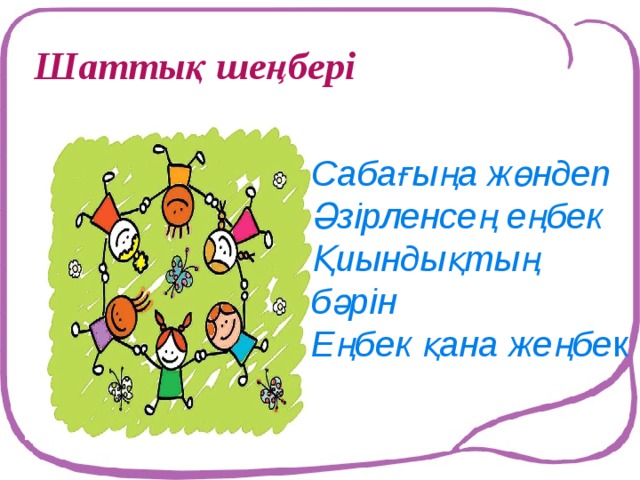 Шаттық шеңбері

Сабағыңа жөндеп
Әзірленсең еңбек
Қиындықтың бәрін
Еңбек қана жеңбек